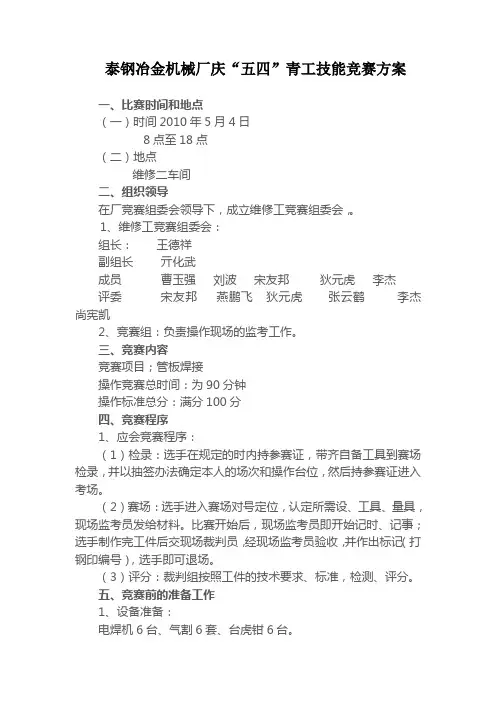 泰钢冶金机械厂庆“五四”青工技能竞赛方案

一、比赛时间和地点

（一）时间 2010 年 5 月 4 日

8 点至 18 点

（二）地点

维修二车间

二、组织领导

在厂竞赛组委会领导下，成立维修工竞赛组委会 。

1、维修工竞赛组委会：

组长：　王德祥

副组长　亓化武

成员　曹玉强　刘波　宋友邦　狄元虎　李杰

评委　宋友邦　燕鹏飞　狄元虎　张云鹤　李杰　尚宪凯

2、竞赛组：负责操作现场的监考工作。

三、竞赛内容

竞赛项目；管板焊接

操作竞赛总时间：为 90 分钟

操作标准总分：满分 100 分

四、竞赛程序

1、应会竞赛程序：

（1）检录：选手在规定的时内持参赛证，带齐自备工具到赛场检录，并以抽签办法确定本人的场次和操作台位，然后持参赛证进入考场。

（2）赛场：选手进入赛场对号定位，认定所需设、工具、量具，现场监考员发给材料。比赛开始后，现场监考员即开始记时、记事；选手制作完工件后交现场裁判员，经现场监考员验收，并作出标记（打钢印编号），选手即可退场。

（3）评分：裁判组按照工件的技术要求、标准，检测、评分。

五、竞赛前的准备工作

1、设备准备：

电焊机 6 台、气割 6 套、台虎钳 6 台。